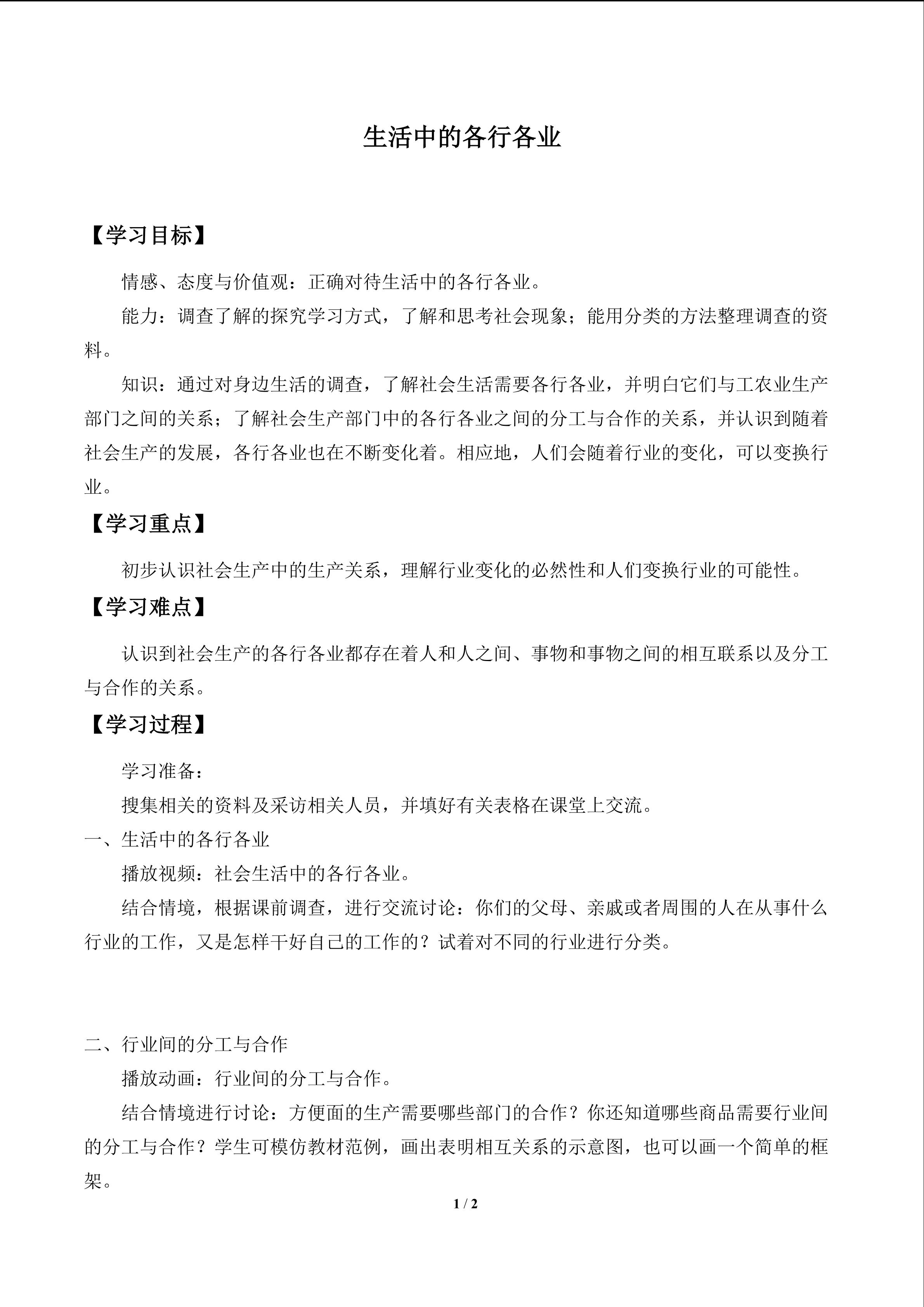 生活中的各行各业

【学习目标】

情感、态度与价值观：正确对待生活中的各行各业。

能力：调查了解的探究学习方式，了解和思考社会现象；能用分类的方法整理调查的资料。

知识：通过对身边生活的调查，了解社会生活需要各行各业，并明白它们与工农业生产部门之间的关系；了解社会生产部门中的各行各业之间的分工与合作的关系，并认识到随着社会生产的发展，各行各业也在不断变化着。相应地，人们会随着行业的变化，可以变换行业。

【学习重点】

初步认识社会生产中的生产关系，理解行业变化的必然性和人们变换行业的可能性。

【学习难点】

认识到社会生产的各行各业都存在着人和人之间、事物和事物之间的相互联系以及分工与合作的关系。

【学习过程】

学习准备：

搜集相关的资料及采访相关人员，并填好有关表格在课堂上交流。

一、生活中的各行各业

播放视频：社会生活中的各行各业。

结合情境，根据课前调查，进行交流讨论：你们的父母、亲戚或者周围的人在从事什么行业的工作，又是怎样干好自己的工作的？试着对不同的行业进行分类。

二、行业间的分工与合作

播放动画：行业间的分工与合作。

结合情境进行讨论：方便面的生产需要哪些部门的合作？你还知道哪些商品需要行业间的分工与合作？学生可模仿教材范例，画出表明相互关系的示意图，也可以画一个简单的框架。

1 / 2